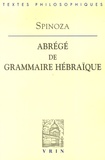 TEXTES PHILOSOPHIQUES

SPINOZA

ABRÉGÉ DE GRAMMAIRE HÉBRAÏQUE

VRIN